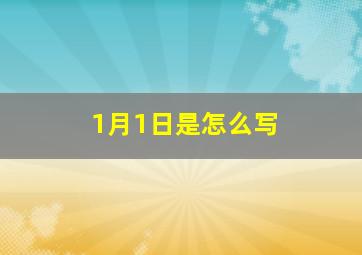 1月1日是怎么写